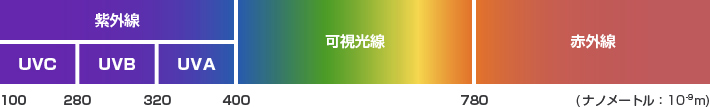 紫外線

UVC UVB UVA

可視光線

赤外線

100 280 320 400 780 （ナノメートル：$10^{-9}$m）